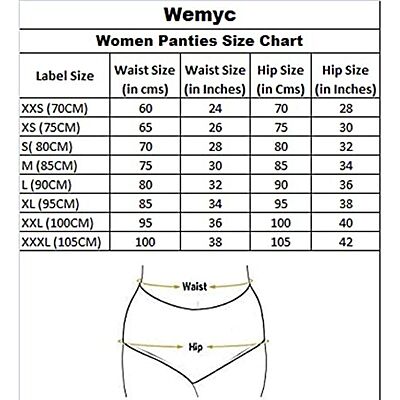 Wemyc

Women Panties Size Chart

| Label Size | Waist Size (in cms) | Waist Size (in Inches) | Hip Size (in Cms) | Hip Size (in Inches) |
|---|---|---|---|---|
| XXS (70CM) | 60 | 24 | 70 | 28 |
| XS (75CM) | 65 | 26 | 75 | 30 |
| S( 80CM) | 70 | 28 | 80 | 32 |
| M (85CM) | 75 | 30 | 85 | 34 |
| L (90CM) | 80 | 32 | 90 | 36 |
| XL (95CM) | 85 | 34 | 95 | 38 |
| XXL (100CM) | 95 | 36 | 100 | 40 |
| XXXL (105CM) | 100 | 38 | 105 | 42 |

Waist

Hip